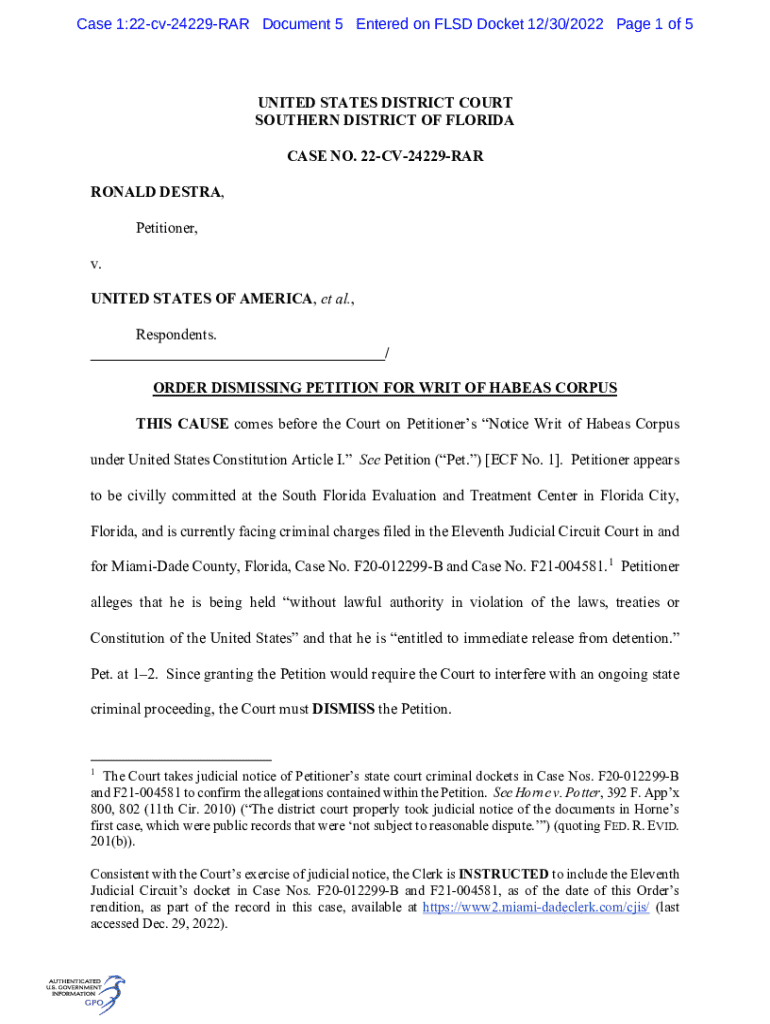 Case 1:22-cv-24229-RAR Document 5 Entered on FLSD Docket 12/30/2022 Page 1 of 5

UNITED STATES DISTRICT COURT
SOUTHERN DISTRICT OF FLORIDA

CASE NO. 22-CV-24229-RAR

RONALD DESTRA,

Petitioner,

v.

UNITED STATES OF AMERICA, et al.,

Respondents.
_______________________________________/

ORDER DISMISSING PETITION FOR WRIT OF HABEAS CORPUS

THIS CAUSE comes before the Court on Petitioner's "Notice Writ of Habeas Corpus under United States Constitution Article I." See Petition ("Pet.") [ECF No. 1]. Petitioner appears to be civilly committed at the South Florida Evaluation and Treatment Center in Florida City, Florida, and is currently facing criminal charges filed in the Eleventh Judicial Circuit Court in and for Miami-Dade County, Florida, Case No. F20-012299-B and Case No. F21-004581.$^1$ Petitioner alleges that he is being held "without lawful authority in violation of the laws, treaties or Constitution of the United States" and that he is "entitled to immediate release from detention." Pet. at 1–2. Since granting the Petition would require the Court to interfere with an ongoing state criminal proceeding, the Court must DISMISS the Petition.

$^1$ The Court takes judicial notice of Petitioner's state court criminal dockets in Case Nos. F20-012299-B and F21-004581 to confirm the allegations contained within the Petition. See Horne v. Potter, 392 F. App'x 800, 802 (11th Cir. 2010) ("The district court properly took judicial notice of the documents in Horne's first case, which were public records that were 'not subject to reasonable dispute.'") (quoting FED. R. EVID. 201(b)).

Consistent with the Court's exercise of judicial notice, the Clerk is INSTRUCTED to include the Eleventh Judicial Circuit's docket in Case Nos. F20-012299-B and F21-004581, as of the date of this Order's rendition, as part of the record in this case, available at https://www2.miami-dadeclerk.com/cjis/ (last accessed Dec. 29, 2022).

AUTHENTICATED
U.S. GOVERNMENT
INFORMATION
GPO